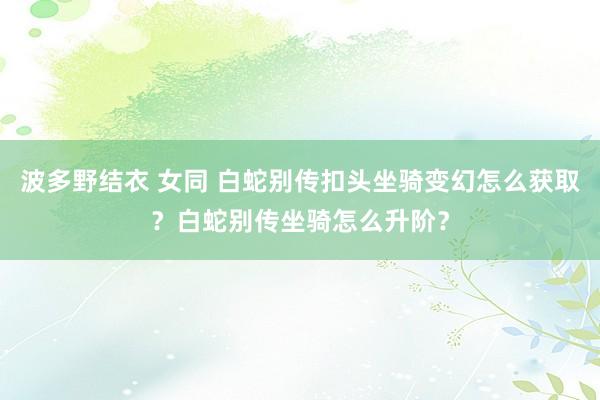 波多野结衣 女同 白蛇别传扣头坐骑变幻怎么获取？白蛇别传坐骑怎么升阶？